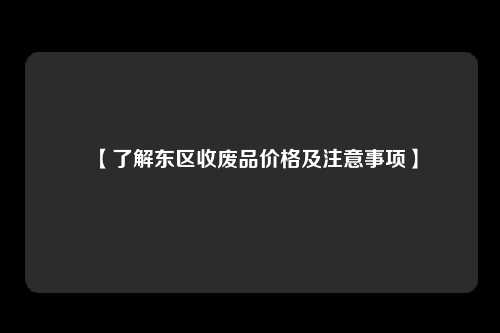 【了解东区收废品价格及注意事项】